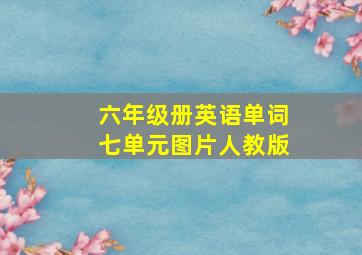 六年级册英语单词
七单元图片人教版